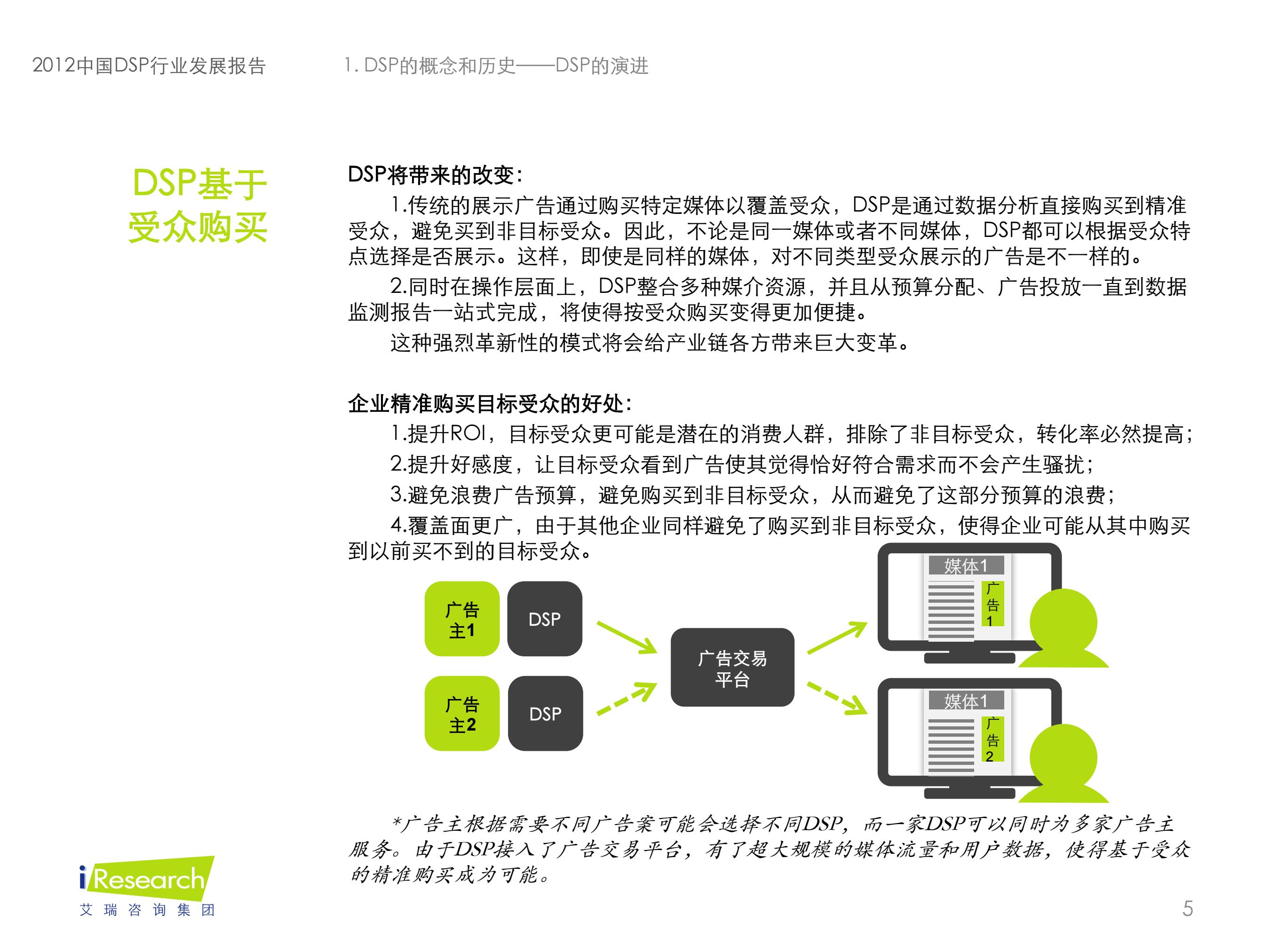 2012中国DSP行业发展报告

1. DSP的概念和历史——DSP的演进

DSP基于受众购买

DSP将带来的改变：

1.传统的展示广告通过购买特定媒体以覆盖受众，DSP是通过数据分析直接购买到精准受众，避免买到非目标受众。因此，不论是同一媒体或者不同媒体，DSP都可以根据受众特点选择是否展示。这样，即使是同样的媒体，对不同类型受众展示的广告是不一样的。

2.同时在操作层面上，DSP整合多种媒介资源，并且从预算分配、广告投放一直到数据监测报告一站式完成，将使得按受众购买变得更加便捷。

这种强烈革新性的模式将会给产业链各方带来巨大变革。

企业精准购买目标受众的好处：

1.提升ROI，目标受众更可能是潜在的消费人群，排除了非目标受众，转化率必然提高；

2.提升好感度，让目标受众看到广告使其觉得恰好符合需求而不会产生骚扰；

3.避免浪费广告预算，避免购买到非目标受众，从而避免了这部分预算的浪费；

4.覆盖面更广，由于其他企业同样避免了购买到非目标受众，使得企业可能从其中购买到以前买不到的目标受众。

广告主1

DSP

广告主2

DSP

广告交易平台

媒体1

广告1

媒体1

广告2

*广告主根据需要不同广告案可能会选择不同DSP，而一家DSP可以同时为多家广告主服务。由于DSP接入了广告交易平台，有了超大规模的媒体流量和用户数据，使得基于受众的精准购买成为可能。

iResearch
艾瑞咨询集团

5